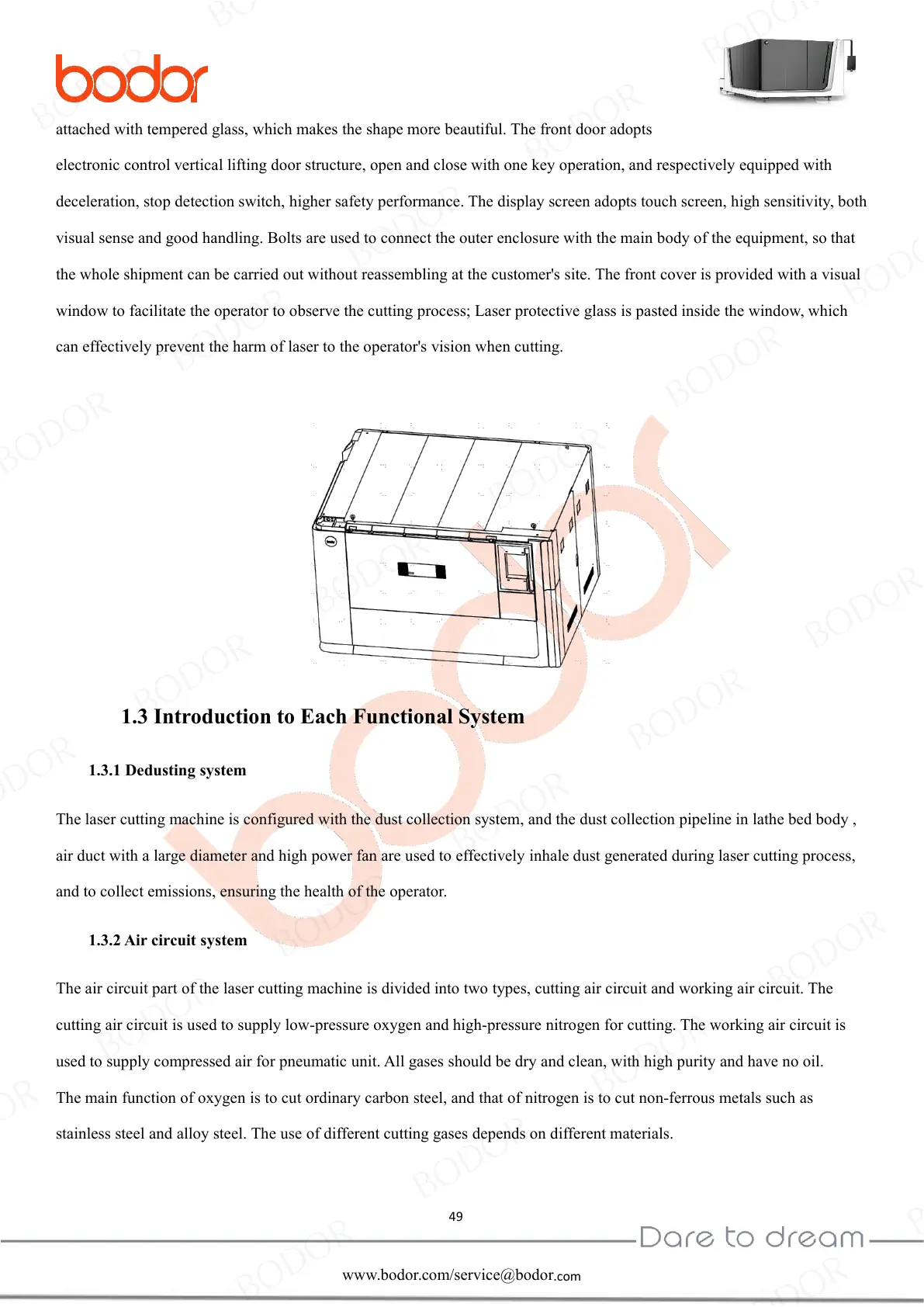 bodor

attached with tempered glass, which makes the shape more beautiful. The front door adopts electronic control vertical lifting door structure, open and close with one key operation, and respectively equipped with deceleration, stop detection switch, higher safety performance. The display screen adopts touch screen, high sensitivity, both visual sense and good handling. Bolts are used to connect the outer enclosure with the main body of the equipment, so that the whole shipment can be carried out without reassembling at the customer's site. The front cover is provided with a visual window to facilitate the operator to observe the cutting process; Laser protective glass is pasted inside the window, which can effectively prevent the harm of laser to the operator's vision when cutting.

1.3 Introduction to Each Functional System

1.3.1 Dedusting system

The laser cutting machine is configured with the dust collection system, and the dust collection pipeline in lathe bed body , air duct with a large diameter and high power fan are used to effectively inhale dust generated during laser cutting process, and to collect emissions, ensuring the health of the operator.

1.3.2 Air circuit system

The air circuit part of the laser cutting machine is divided into two types, cutting air circuit and working air circuit. The cutting air circuit is used to supply low-pressure oxygen and high-pressure nitrogen for cutting. The working air circuit is used to supply compressed air for pneumatic unit. All gases should be dry and clean, with high purity and have no oil. The main function of oxygen is to cut ordinary carbon steel, and that of nitrogen is to cut non-ferrous metals such as stainless steel and alloy steel. The use of different cutting gases depends on different materials.

49

Dare to dream

www.bodor.com/service@bodor.com